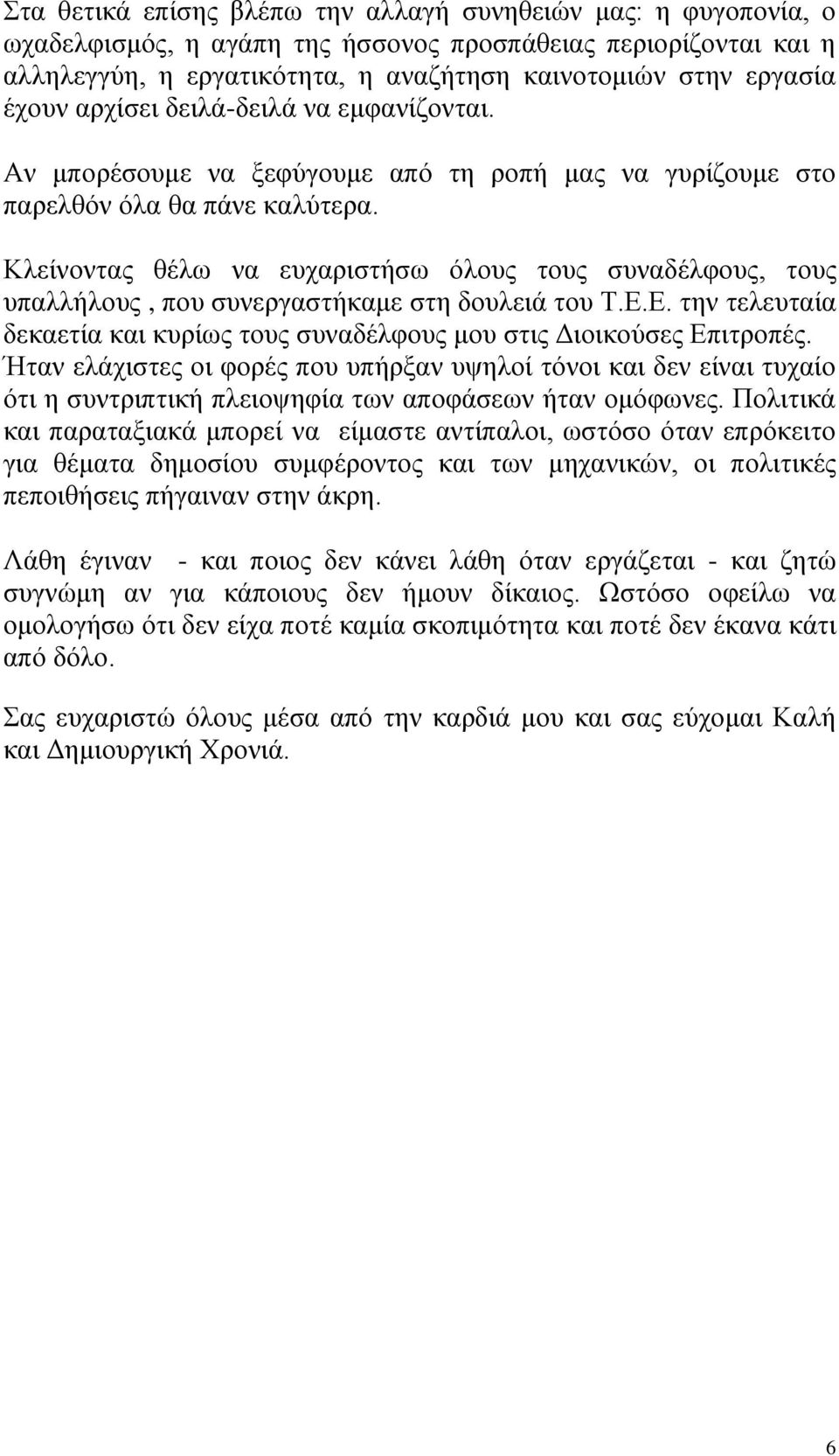 Στα θετικά επίσης βλέπω την αλλαγή συνηθειών μας: η φυγοπονία, ο ωχαδελφισμός, η αγάπη της ήσσονος προσπάθειας περιορίζονται και η αλληλεγγύη, η εργατικότητα, η αναζήτηση καινοτομιών στην εργασία έχουν αρχίσει δειλά-δειλά να εμφανίζονται.

Αν μπορέσουμε να ξεφύγουμε από τη ροπή μας να γυρίζουμε στο παρελθόν όλα θα πάνε καλύτερα.

Κλείνοντας θέλω να ευχαριστήσω όλους τους συναδέλφους, τους υπαλλήλους , που συνεργαστήκαμε στη δουλειά του Τ.Ε.Ε. την τελευταία δεκαετία και κυρίως τους συναδέλφους μου στις Διοικούσες Επιτροπές. Ήταν ελάχιστες οι φορές που υπήρξαν υψηλοί τόνοι και δεν είναι τυχαίο ότι η συντριπτική πλειοψηφία των αποφάσεων ήταν ομόφωνες. Πολιτικά και παραταξιακά μπορεί να είμαστε αντίπαλοι, ωστόσο όταν επρόκειτο για θέματα δημοσίου συμφέροντος και των μηχανικών, οι πολιτικές πεποιθήσεις πήγαιναν στην άκρη.

Λάθη έγιναν - και ποιος δεν κάνει λάθη όταν εργάζεται - και ζητώ συγνώμη αν για κάποιους δεν ήμουν δίκαιος. Ωστόσο οφείλω να ομολογήσω ότι δεν είχα ποτέ καμία σκοπιμότητα και ποτέ δεν έκανα κάτι από δόλο.

Σας ευχαριστώ όλους μέσα από την καρδιά μου και σας εύχομαι Καλή και Δημιουργική Χρονιά.

6